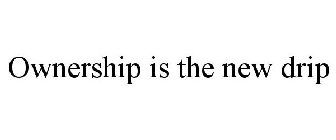 Ownership is the new drip